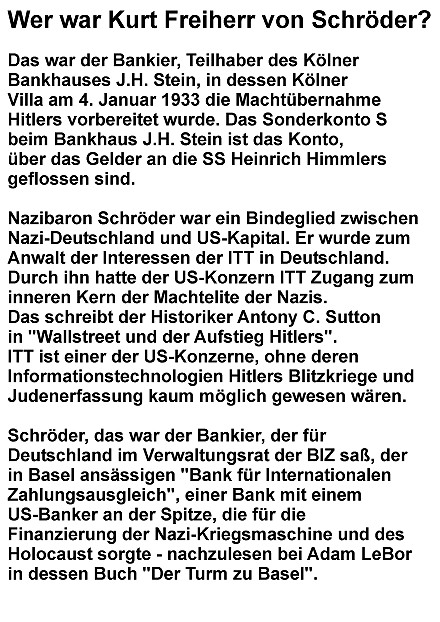 Wer war Kurt Freiherr von Schröder?

Das war der Bankier, Teilhaber des Kölner Bankhauses J.H. Stein, in dessen Kölner Villa am 4. Januar 1933 die Machtübernahme Hitlers vorbereitet wurde. Das Sonderkonto S beim Bankhaus J.H. Stein ist das Konto, über das Gelder an die SS Heinrich Himmlers geflossen sind.

Nazibaron Schröder war ein Bindeglied zwischen Nazi-Deutschland und US-Kapital. Er wurde zum Anwalt der Interessen der ITT in Deutschland. Durch ihn hatte der US-Konzern ITT Zugang zum inneren Kern der Machtelite der Nazis. Das schreibt der Historiker Antony C. Sutton in "Wallstreet und der Aufstieg Hitlers". ITT ist einer der US-Konzerne, ohne deren Informationstechnologien Hitlers Blitzkriege und Judenerfassung kaum möglich gewesen wären.

Schröder, das war der Bankier, der für Deutschland im Verwaltungsrat der BIZ saß, der in Basel ansässigen "Bank für Internationalen Zahlungsausgleich", einer Bank mit einem US-Banker an der Spitze, die für die Finanzierung der Nazi-Kriegsmaschine und des Holocaust sorgte - nachzulesen bei Adam LeBor in dessen Buch "Der Turm zu Basel".